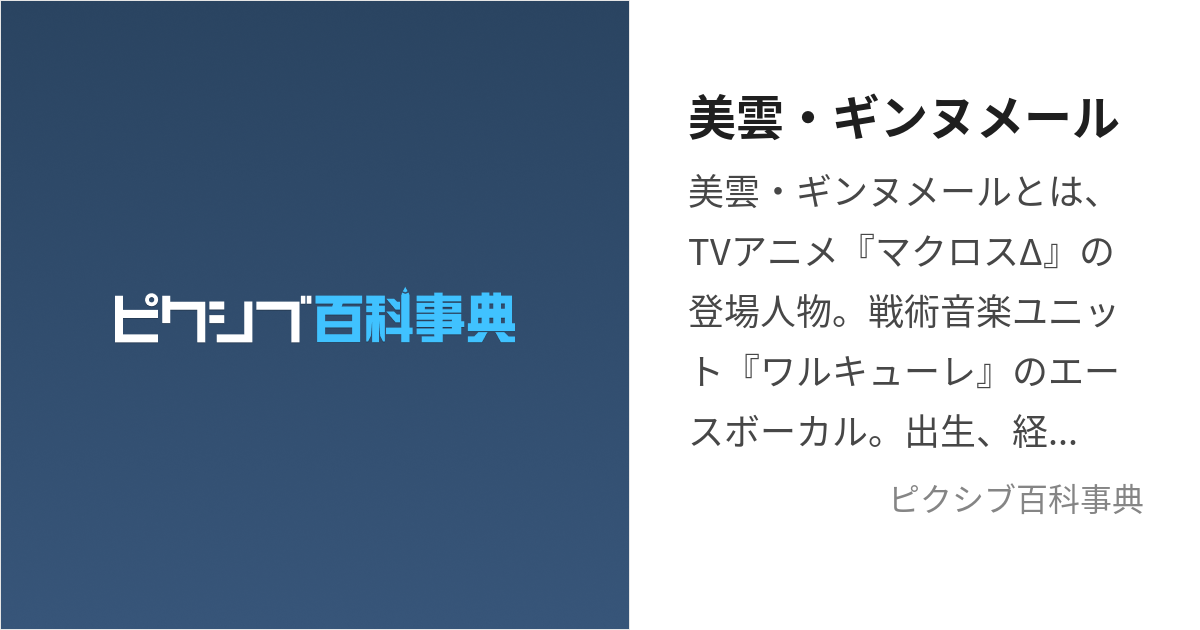 ピクシブ百科事典

美雲・ギンヌメール

美雲・ギンヌメールとは、TVアニメ『マクロスΔ』の登場人物。戦術音楽ユニット『ワルキューレ』のエースボーカル。出生、経…

ピクシブ百科事典